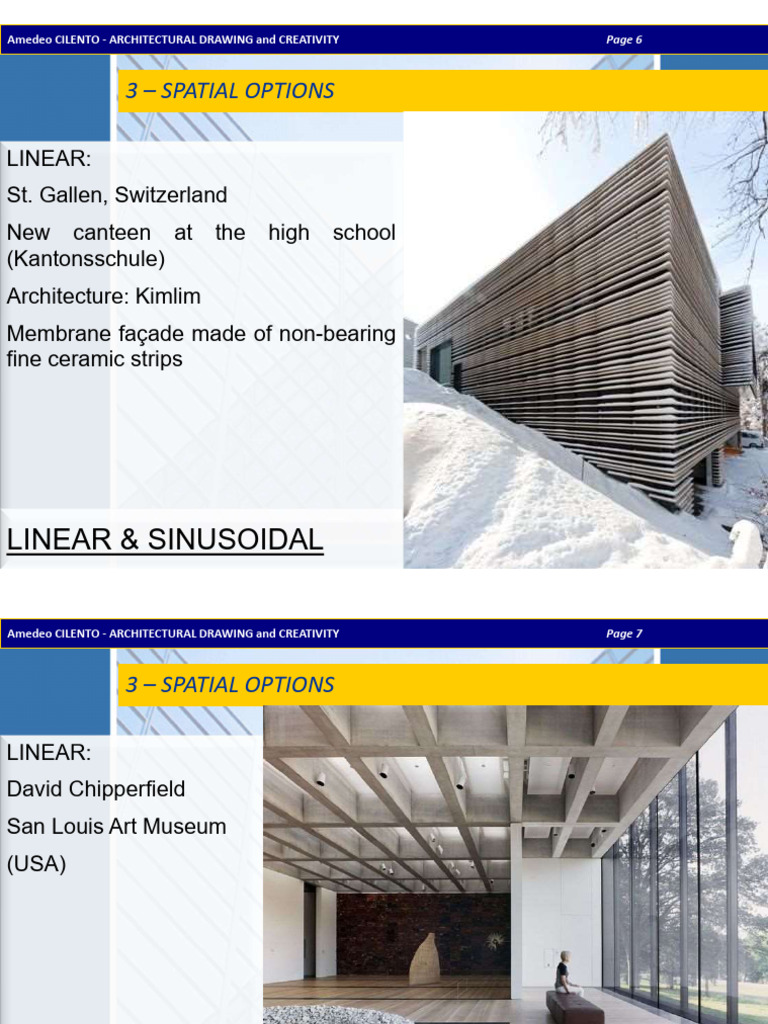 Amedeo CILENTO - ARCHITECTURAL DRAWING and CREATIVITY

Page 6

3 – SPATIAL OPTIONS

LINEAR:

St. Gallen, Switzerland

New canteen at the high school (Kantonsschule)

Architecture: Kimlim

Membrane façade made of non-bearing fine ceramic strips

LINEAR & SINUSOIDAL

Amedeo CILENTO - ARCHITECTURAL DRAWING and CREATIVITY

Page 7

3 – SPATIAL OPTIONS

LINEAR:

David Chipperfield

San Louis Art Museum

(USA)